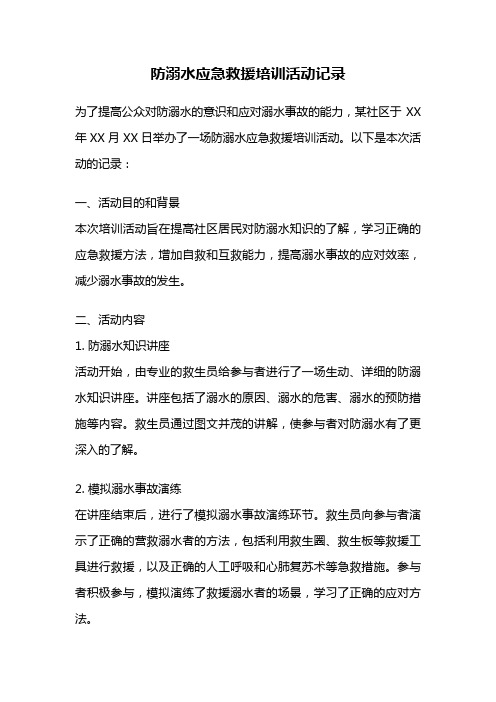 防溺水应急救援培训活动记录

为了提高公众对防溺水的意识和应对溺水事故的能力，某社区于 XX 年 XX 月 XX 日举办了一场防溺水应急救援培训活动。以下是本次活动的记录：

一、活动目的和背景
本次培训活动旨在提高社区居民对防溺水知识的了解，学习正确的应急救援方法，增加自救和互救能力，提高溺水事故的应对效率，减少溺水事故的发生。

二、活动内容
1. 防溺水知识讲座
活动开始，由专业的救生员给参与者进行了一场生动、详细的防溺水知识讲座。讲座包括了溺水的原因、溺水的危害、溺水的预防措施等内容。救生员通过图文并茂的讲解，使参与者对防溺水有了更深入的了解。

2. 模拟溺水事故演练
在讲座结束后，进行了模拟溺水事故演练环节。救生员向参与者演示了正确的营救溺水者的方法，包括利用救生圈、救生板等救援工具进行救援，以及正确的人工呼吸和心肺复苏术等急救措施。参与者积极参与，模拟演练了救援溺水者的场景，学习了正确的应对方法。